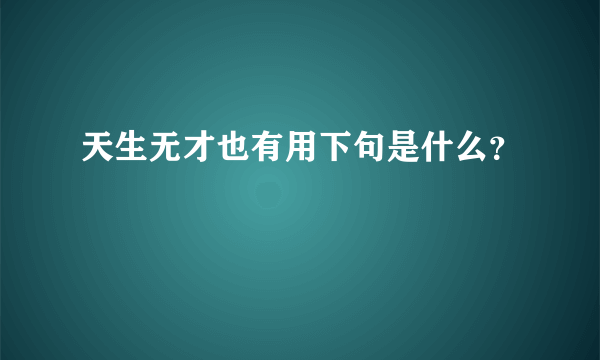 天生无才也有用下句是什么?